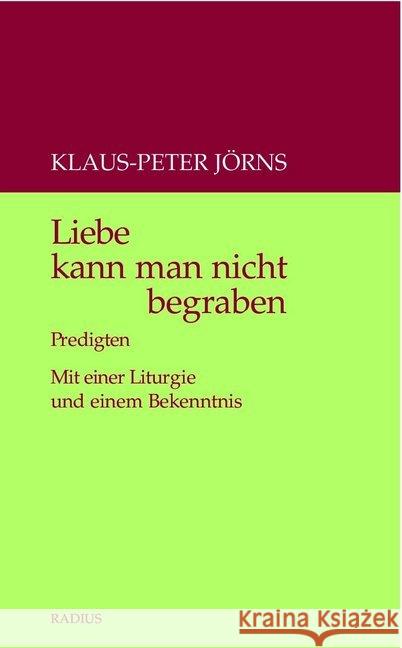 KLAUS-PETER JÖRNS

Liebe kann man nicht begraben

Predigten

Mit einer Liturgie und einem Bekenntnis

RADIUS